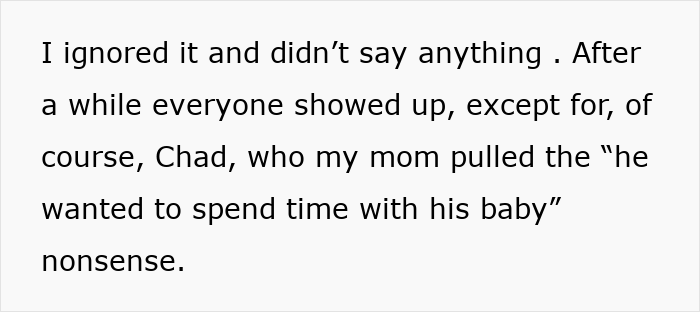 I ignored it and didn’t say anything . After a while everyone showed up, except for, of course, Chad, who my mom pulled the “he wanted to spend time with his baby” nonsense.